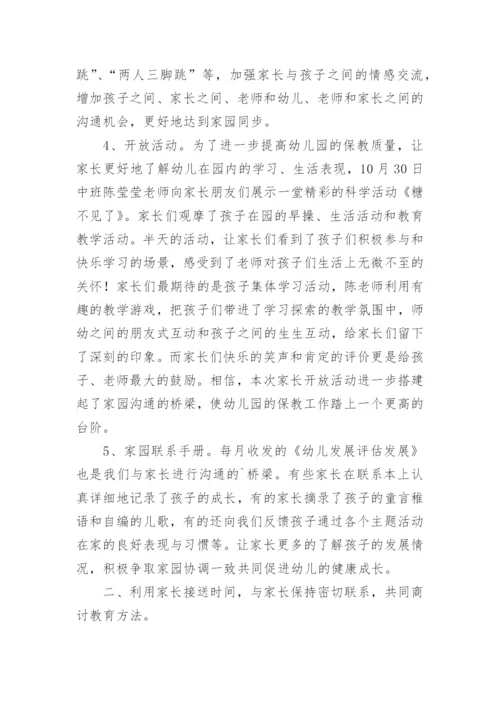 跳”、“两人三脚跳”等，加强家长与孩子之间的情感交流，增加孩子之间、家长之间、老师和幼儿、老师和家长之间的沟通机会，更好地达到家园同步。

4、开放活动。为了进一步提高幼儿园的保教质量，让家长更好地了解幼儿在园内的学习、生活表现，10月30日中班陈莹莹老师向家长朋友们展示一堂精彩的科学活动《糖不见了》。家长们观摩了孩子在园的早操、生活活动和教育教学活动。半天的活动，让家长们看到了孩子们积极参与和快乐学习的场景，感受到了老师对孩子们生活上无微不至的关怀！家长们最期待的是孩子集体学习活动，陈老师利用有趣的教学游戏，把孩子们带进了学习探索的教学氛围中，师幼之间的朋友式互动和孩子之间的生生互动，给家长们留下了深刻的印象。而家长们快乐的笑声和肯定的评价更是给孩子、老师最大的鼓励。相信，本次家长开放活动进一步搭建起了家园沟通的桥梁，使幼儿园的保教工作踏上一个更高的台阶。

5、家园联系手册。每月收发的《幼儿发展评估发展》也是我们与家长进行沟通的`桥梁。有些家长在联系本上认真详细地记录了孩子的成长，有的家长摘录了孩子的童言稚语和自编的儿歌，有的还向我们反馈孩子通过各个主题活动在家的良好表现与习惯等。让家长更多的了解孩子的发展情况，积极争取家园协调一致共同促进幼儿的健康成长。

二、利用家长接送时间，与家长保持密切联系，共同商讨教育方法。